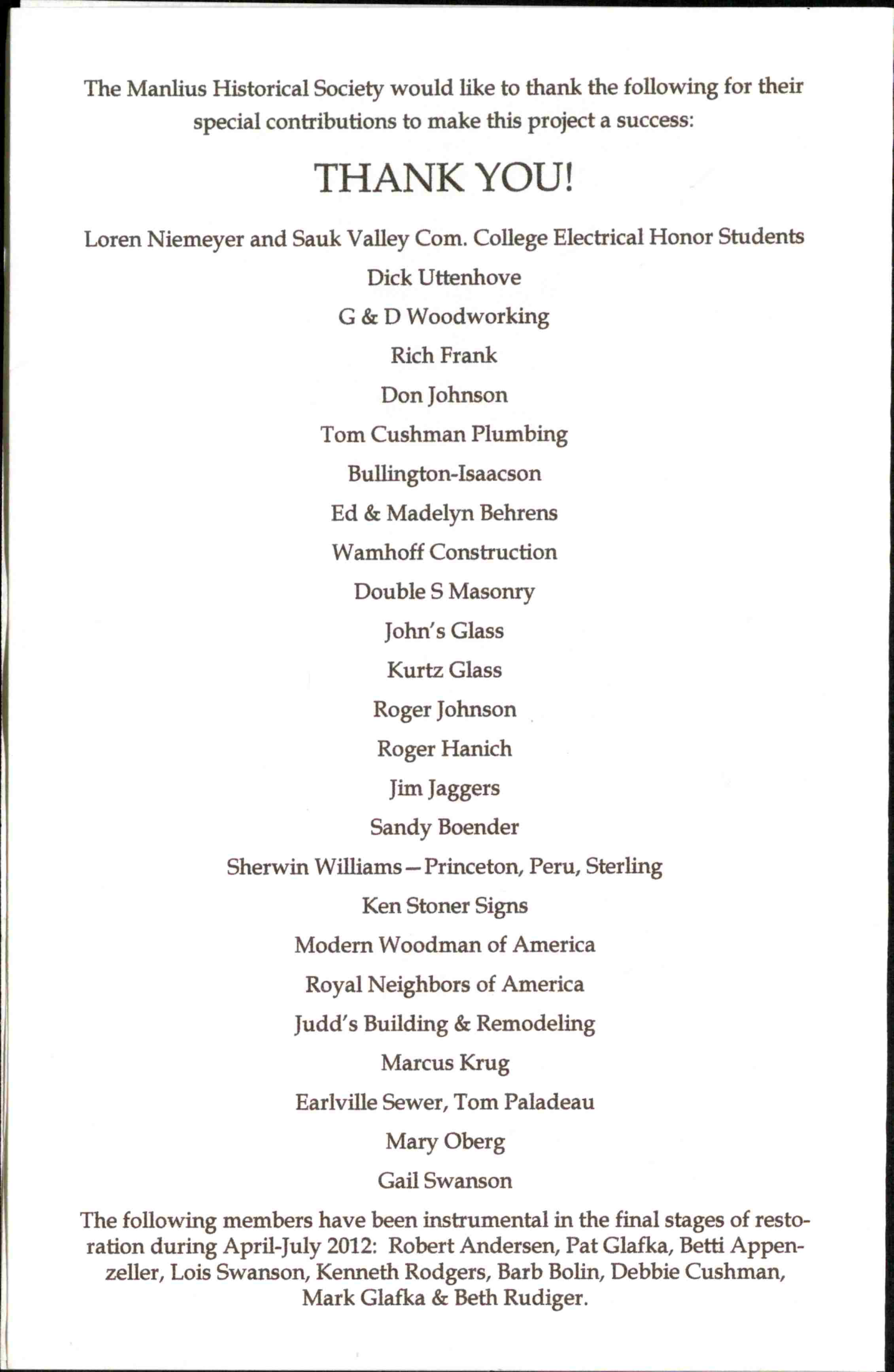 The Manlius Historical Society would like to thank the following for their special contributions to make this project a success:

THANK YOU!

Loren Niemeyer and Sauk Valley Com. College Electrical Honor Students

Dick Uttenhove

G & D Woodworking

Rich Frank

Don Johnson

Tom Cushman Plumbing

Bullington-Isaacson

Ed & Madelyn Behrens

Wamhoff Construction

Double S Masonry

John's Glass

Kurtz Glass

Roger Johnson

Roger Hanich

Jim Jaggers

Sandy Boender

Sherwin Williams—Princeton, Peru, Sterling

Ken Stoner Signs

Modern Woodman of America

Royal Neighbors of America

Judd's Building & Remodeling

Marcus Krug

Earlville Sewer, Tom Paladeau

Mary Oberg

Gail Swanson

The following members have been instrumental in the final stages of restoration during April-July 2012: Robert Andersen, Pat Glafka, Betti Appenzeller, Lois Swanson, Kenneth Rodgers, Barb Bolin, Debbie Cushman, Mark Glafka & Beth Rudiger.